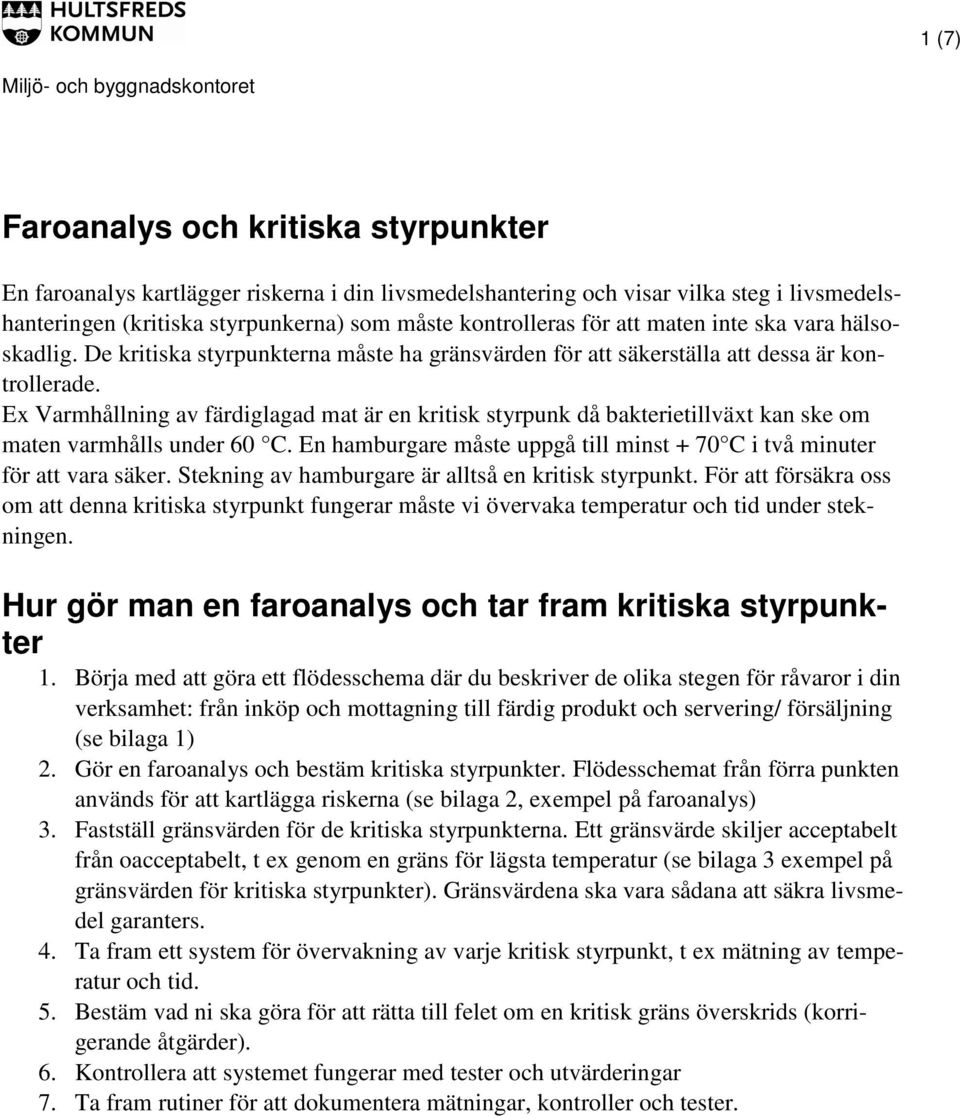 HULTSFREDS KOMMUN

1 (7)

Miljö- och byggnadskontoret

Faroanalys och kritiska styrpunkter

En faroanalys kartlägger riskerna i din livsmedelshantering och visar vilka steg i livsmedelshanteringen (kritiska styrpunkerna) som måste kontrolleras för att maten inte ska vara hälsoskadlig. De kritiska styrpunkterna måste ha gränsvärden för att säkerställa att dessa är kontrollerade.
Ex Varmhållning av färdiglagad mat är en kritisk styrpunk då bakterietillväxt kan ske om maten varmhålls under 60 °C. En hamburgare måste uppgå till minst + 70 °C i två minuter för att vara säker. Stekning av hamburgare är alltså en kritisk styrpunkt. För att försäkra oss om att denna kritiska styrpunkt fungerar måste vi övervaka temperatur och tid under stekningen.

Hur gör man en faroanalys och tar fram kritiska styrpunkter

1. Börja med att göra ett flödesschema där du beskriver de olika stegen för råvaror i din verksamhet: från inköp och mottagning till färdig produkt och servering/ försäljning (se bilaga 1)
2. Gör en faroanalys och bestäm kritiska styrpunkter. Flödesschemat från förra punkten används för att kartlägga riskerna (se bilaga 2, exempel på faroanalys)
3. Fastställ gränsvärden för de kritiska styrpunkterna. Ett gränsvärde skiljer acceptabelt från oacceptabelt, t ex genom en gräns för lägsta temperatur (se bilaga 3 exempel på gränsvärden för kritiska styrpunkter). Gränsvärdena ska vara sådana att säkra livsmedel garanters.
4. Ta fram ett system för övervakning av varje kritisk styrpunkt, t ex mätning av temperatur och tid.
5. Bestäm vad ni ska göra för att rätta till felet om en kritisk gräns överskrids (korrigerande åtgärder).
6. Kontrollera att systemet fungerar med tester och utvärderingar
7. Ta fram rutiner för att dokumentera mätningar, kontroller och tester.